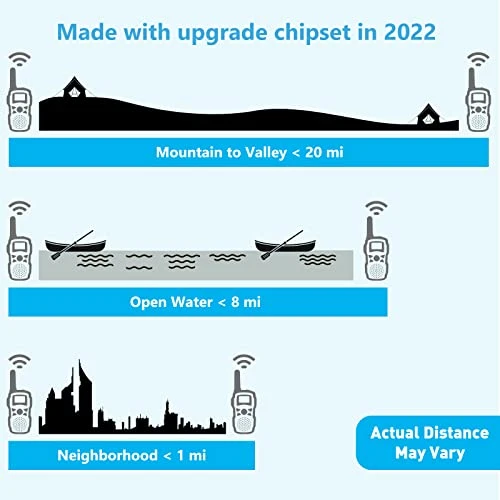 Made with upgrade chipset in 2022

Mountain to Valley < 20 mi

Open Water < 8 mi

Neighborhood < 1 mi

Actual Distance May Vary